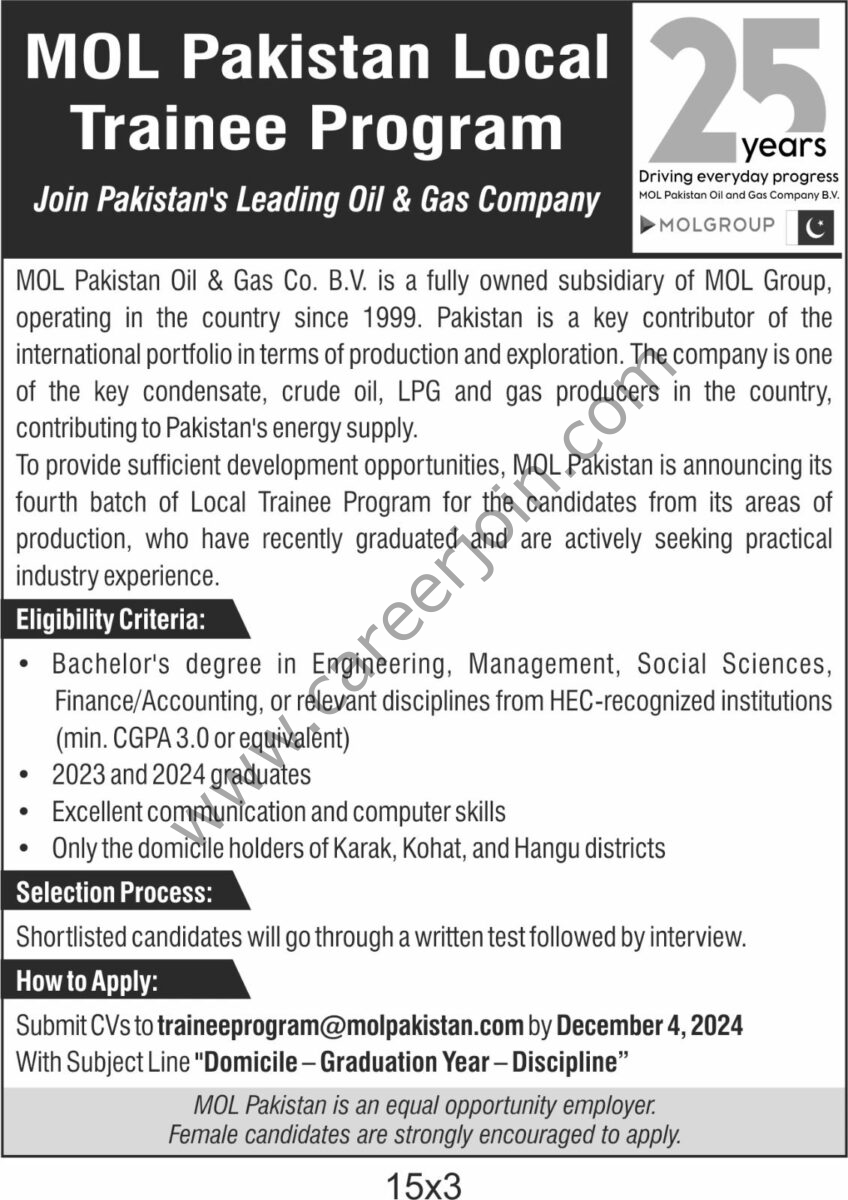 MOL Pakistan Local Trainee Program

Join Pakistan's Leading Oil & Gas Company

25 years
Driving everyday progress
MOL Pakistan Oil and Gas Company B.V.
MOLGROUP

MOL Pakistan Oil & Gas Co. B.V. is a fully owned subsidiary of MOL Group, operating in the country since 1999. Pakistan is a key contributor of the international portfolio in terms of production and exploration. The company is one of the key condensate, crude oil, LPG and gas producers in the country, contributing to Pakistan's energy supply.
To provide sufficient development opportunities, MOL Pakistan is announcing its fourth batch of Local Trainee Program for the candidates from its areas of production, who have recently graduated and are actively seeking practical industry experience.

www.careerjoin.com

Eligibility Criteria:

• Bachelor's degree in Engineering, Management, Social Sciences, Finance/Accounting, or relevant disciplines from HEC-recognized institutions (min. CGPA 3.0 or equivalent)
• 2023 and 2024 graduates
• Excellent communication and computer skills
• Only the domicile holders of Karak, Kohat, and Hangu districts

Selection Process:

Shortlisted candidates will go through a written test followed by interview.

How to Apply:

Submit CVs to traineeprogram@molpakistan.com by December 4, 2024
With Subject Line "Domicile – Graduation Year – Discipline"

MOL Pakistan is an equal opportunity employer.
Female candidates are strongly encouraged to apply.

15x3